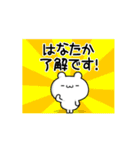 はなたか
了解です!